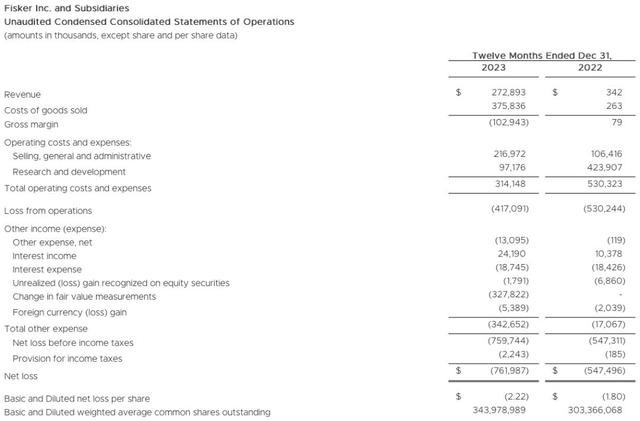 Fisker Inc. and Subsidiaries
Unaudited Condensed Consolidated Statements of Operations
(amounts in thousands, except share and per share data)

| | Twelve Months Ended Dec 31, 2023 | Twelve Months Ended Dec 31, 2022 |
|---|---|---|
| Revenue | $ 272,893 | $ 342 |
| Costs of goods sold | 375,836 | 263 |
| Gross margin | (102,943) | 79 |
| Operating costs and expenses: | | |
| Selling, general and administrative | 216,972 | 106,416 |
| Research and development | 97,176 | 423,907 |
| Total operating costs and expenses | 314,148 | 530,323 |
| Loss from operations | (417,091) | (530,244) |
| Other income (expense): | | |
| Other expense, net | (13,095) | (119) |
| Interest income | 24,190 | 10,378 |
| Interest expense | (18,745) | (18,426) |
| Unrealized (loss) gain recognized on equity securities | (1,791) | (6,860) |
| Change in fair value measurements | (327,822) | - |
| Foreign currency (loss) gain | (5,389) | (2,039) |
| Total other expense | (342,652) | (17,067) |
| Net loss before income taxes | (759,744) | (547,311) |
| Provision for income taxes | (2,243) | (185) |
| Net loss | $ (761,987) | $ (547,496) |
| Basic and Diluted net loss per share | $ (2.22) | $ (1.80) |
| Basic and Diluted weighted average common shares outstanding | 343,978,989 | 303,366,068 |